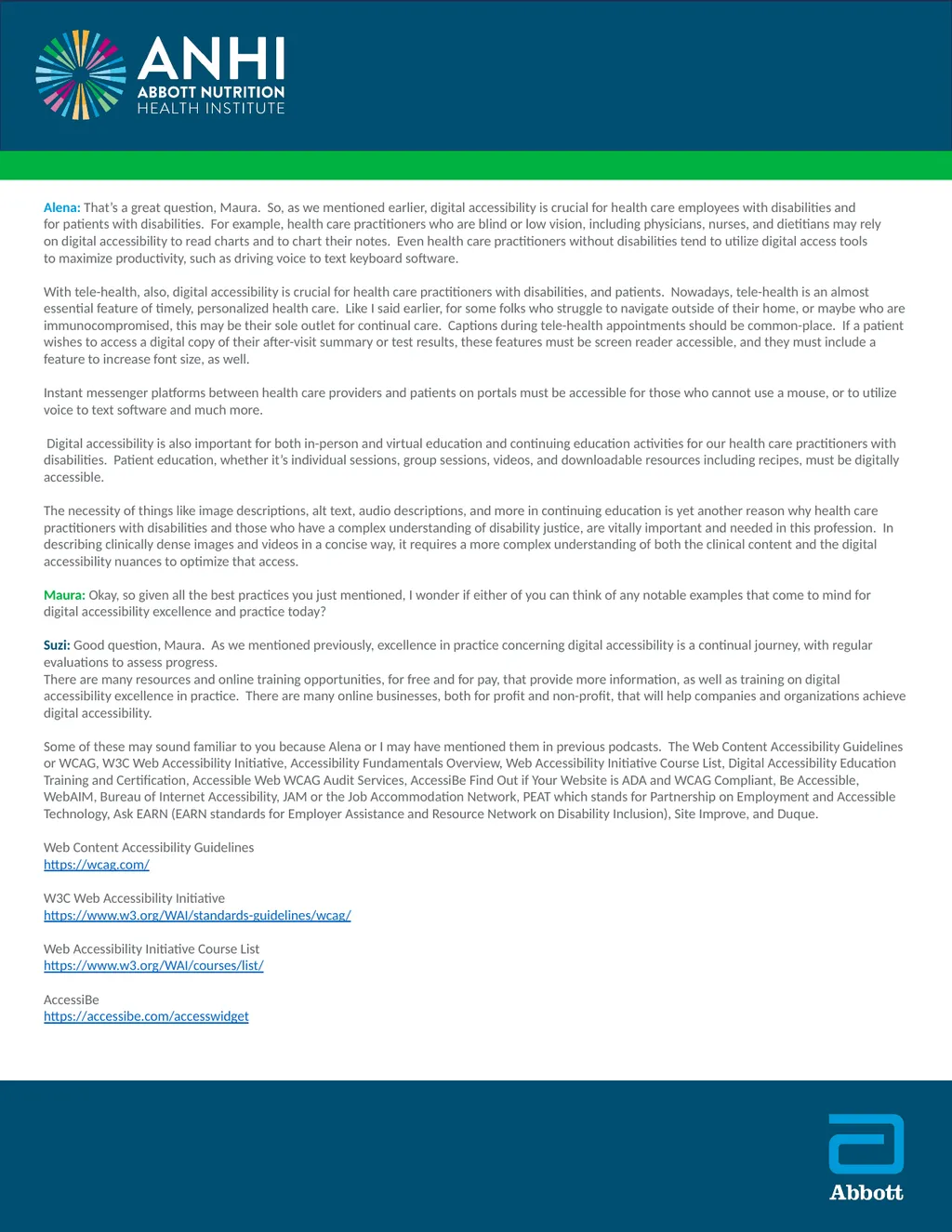 ANHI
ABBOTT NUTRITION
HEALTH INSTITUTE

Alena: That's a great question, Maura. So, as we mentioned earlier, digital accessibility is crucial for health care employees with disabilities and for patients with disabilities. For example, health care practitioners who are blind or low vision, including physicians, nurses, and dietitians may rely on digital accessibility to read charts and to chart their notes. Even health care practitioners without disabilities tend to utilize digital access tools to maximize productivity, such as driving voice to text keyboard software.

With tele-health, also, digital accessibility is crucial for health care practitioners with disabilities, and patients. Nowadays, tele-health is an almost essential feature of timely, personalized health care. Like I said earlier, for some folks who struggle to navigate outside of their home, or maybe who are immunocompromised, this may be their sole outlet for continual care. Captions during tele-health appointments should be common-place. If a patient wishes to access a digital copy of their after-visit summary or test results, these features must be screen reader accessible, and they must include a feature to increase font size, as well.

Instant messenger platforms between health care providers and patients on portals must be accessible for those who cannot use a mouse, or to utilize voice to text software and much more.

Digital accessibility is also important for both in-person and virtual education and continuing education activities for our health care practitioners with disabilities. Patient education, whether it's individual sessions, group sessions, videos, and downloadable resources including recipes, must be digitally accessible.

The necessity of things like image descriptions, alt text, audio descriptions, and more in continuing education is yet another reason why health care practitioners with disabilities and those who have a complex understanding of disability justice, are vitally important and needed in this profession. In describing clinically dense images and videos in a concise way, it requires a more complex understanding of both the clinical content and the digital accessibility nuances to optimize that access.

Maura: Okay, so given all the best practices you just mentioned, I wonder if either of you can think of any notable examples that come to mind for digital accessibility excellence and practice today?

Suzi: Good question, Maura. As we mentioned previously, excellence in practice concerning digital accessibility is a continual journey, with regular evaluations to assess progress.
There are many resources and online training opportunities, for free and for pay, that provide more information, as well as training on digital accessibility excellence in practice. There are many online businesses, both for profit and non-profit, that will help companies and organizations achieve digital accessibility.

Some of these may sound familiar to you because Alena or I may have mentioned them in previous podcasts. The Web Content Accessibility Guidelines or WCAG, W3C Web Accessibility Initiative, Accessibility Fundamentals Overview, Web Accessibility Initiative Course List, Digital Accessibility Education Training and Certification, Accessible Web WCAG Audit Services, AccessiBe Find Out if Your Website is ADA and WCAG Compliant, Be Accessible, WebAIM, Bureau of Internet Accessibility, JAM or the Job Accommodation Network, PEAT which stands for Partnership on Employment and Accessible Technology, Ask EARN (EARN standards for Employer Assistance and Resource Network on Disability Inclusion), Site Improve, and Duque.

Web Content Accessibility Guidelines
https://wcag.com/

W3C Web Accessibility Initiative
https://www.w3.org/WAI/standards-guidelines/wcag/

Web Accessibility Initiative Course List
https://www.w3.org/WAI/courses/list/

AccessiBe
https://accessibe.com/accesswidget

Abbott